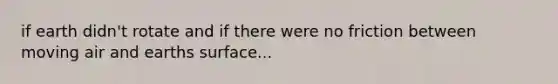 if earth didn't rotate and if there were no friction between moving air and earths surface...